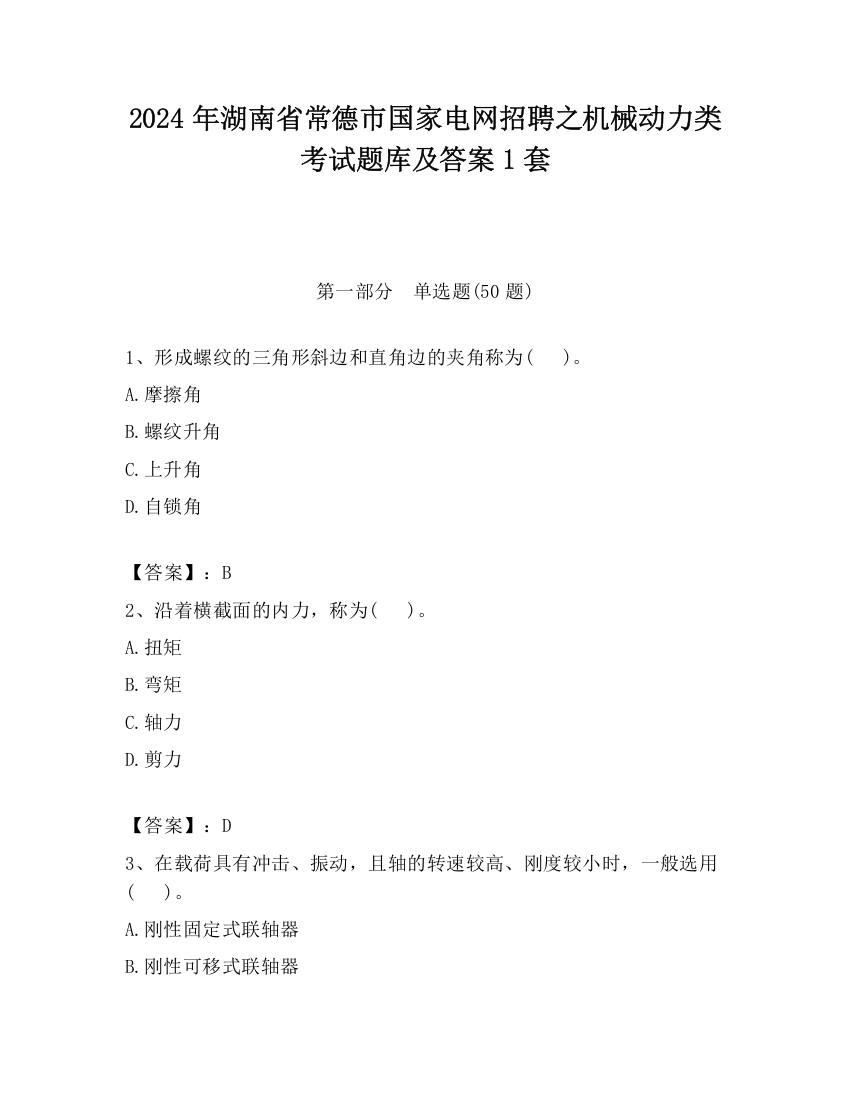 2024 年湖南省常德市国家电网招聘之机械动力类考试题库及答案 1 套

第一部分　单选题(50 题)

1、形成螺纹的三角形斜边和直角边的夹角称为(　　)。

A.摩擦角

B.螺纹升角

C.上升角

D.自锁角

【答案】：B

2、沿着横截面的内力，称为(　　)。

A.扭矩

B.弯矩

C.轴力

D.剪力

【答案】：D

3、在载荷具有冲击、振动，且轴的转速较高、刚度较小时，一般选用(　　)。

A.刚性固定式联轴器

B.刚性可移式联轴器